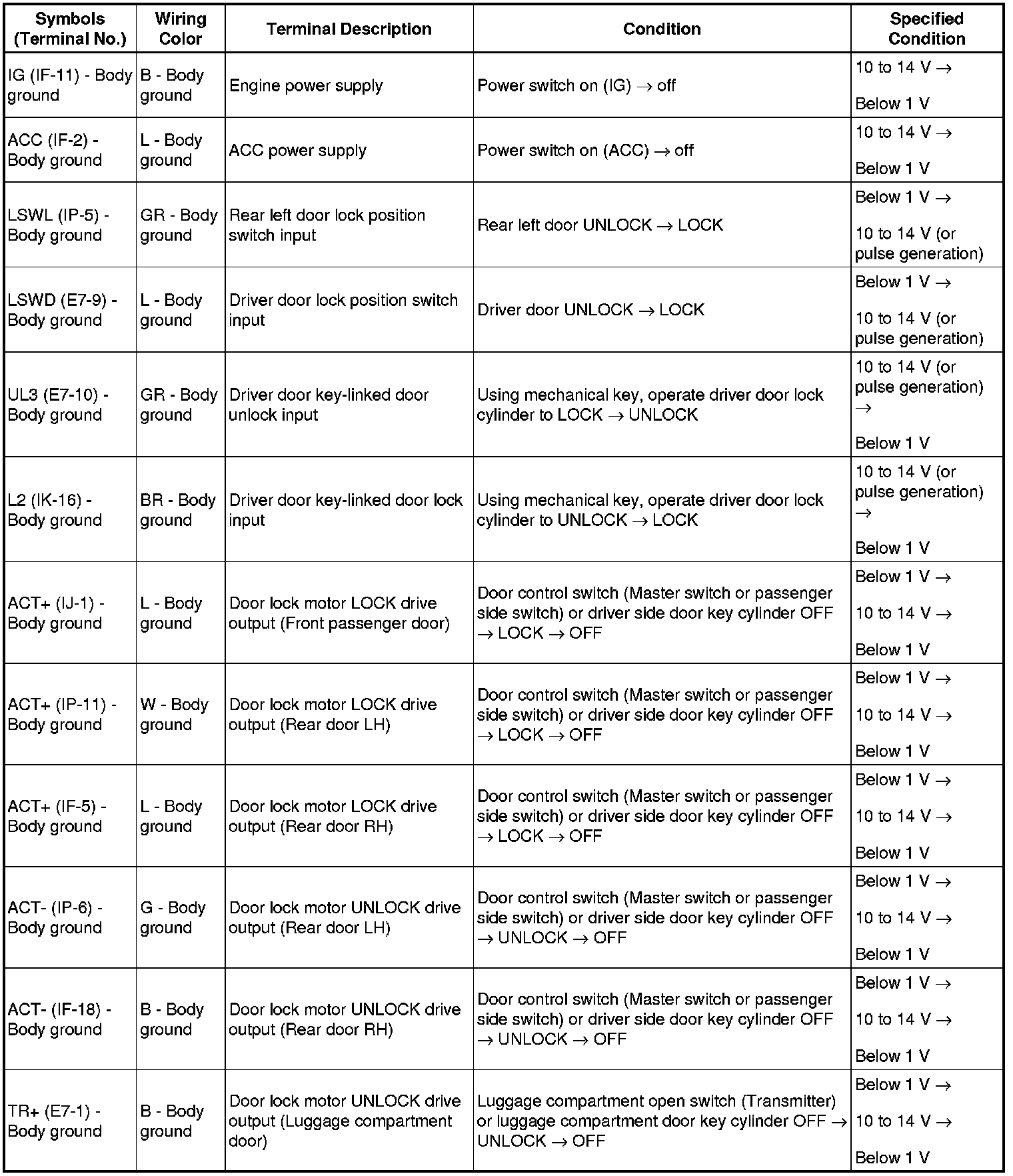 | Symbols (Terminal No.) | Wiring Color | Terminal Description | Condition | Specified Condition |
|---|---|---|---|---|
| IG (IF-11) - Body ground | B - Body ground | Engine power supply | Power switch on (IG) → off | 10 to 14 V → Below 1 V |
| ACC (IF-2) - Body ground | L - Body ground | ACC power supply | Power switch on (ACC) → off | 10 to 14 V → Below 1 V |
| LSWL (IP-5) - Body ground | GR - Body ground | Rear left door lock position switch input | Rear left door UNLOCK → LOCK | Below 1 V → 10 to 14 V (or pulse generation) |
| LSWD (E7-9) - Body ground | L - Body ground | Driver door lock position switch input | Driver door UNLOCK → LOCK | Below 1 V → 10 to 14 V (or pulse generation) |
| UL3 (E7-10) - Body ground | GR - Body ground | Driver door key-linked door unlock input | Using mechanical key, operate driver door lock cylinder to LOCK → UNLOCK | 10 to 14 V (or pulse generation) → Below 1 V |
| L2 (IK-16) - Body ground | BR - Body ground | Driver door key-linked door lock input | Using mechanical key, operate driver door lock cylinder to UNLOCK → LOCK | 10 to 14 V (or pulse generation) → Below 1 V |
| ACT+ (IJ-1) - Body ground | L - Body ground | Door lock motor LOCK drive output (Front passenger door) | Door control switch (Master switch or passenger side switch) or driver side door key cylinder OFF → LOCK → OFF | Below 1 V → 10 to 14 V → Below 1 V |
| ACT+ (IP-11) - Body ground | W - Body ground | Door lock motor LOCK drive output (Rear door LH) | Door control switch (Master switch or passenger side switch) or driver side door key cylinder OFF → LOCK → OFF | Below 1 V → 10 to 14 V → Below 1 V |
| ACT+ (IF-5) - Body ground | L - Body ground | Door lock motor LOCK drive output (Rear door RH) | Door control switch (Master switch or passenger side switch) or driver side door key cylinder OFF → LOCK → OFF | Below 1 V → 10 to 14 V → Below 1 V |
| ACT- (IP-6) - Body ground | G - Body ground | Door lock motor UNLOCK drive output (Rear door LH) | Door control switch (Master switch or passenger side switch) or driver side door key cylinder OFF → UNLOCK → OFF | Below 1 V → 10 to 14 V → Below 1 V |
| ACT- (IF-18) - Body ground | B - Body ground | Door lock motor UNLOCK drive output (Rear door RH) | Door control switch (Master switch or passenger side switch) or driver side door key cylinder OFF → UNLOCK → OFF | Below 1 V → 10 to 14 V → Below 1 V |
| TR+ (E7-1) - Body ground | B - Body ground | Door lock motor UNLOCK drive output (Luggage compartment door) | Luggage compartment open switch (Transmitter) or luggage compartment door key cylinder OFF → UNLOCK → OFF | Below 1 V → 10 to 14 V → Below 1 V |